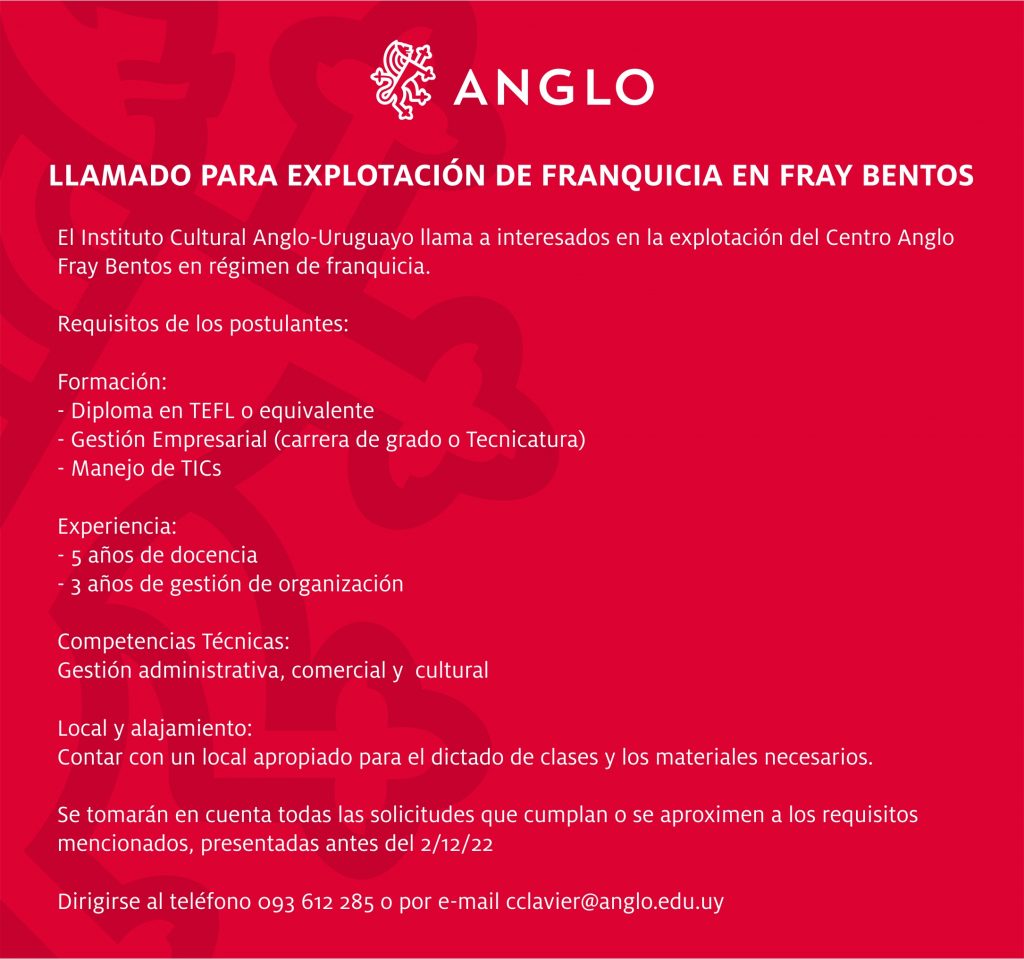 ANGLO

LLAMADO PARA EXPLOTACIÓN DE FRANQUICIA EN FRAY BENTOS

El Instituto Cultural Anglo-Uruguayo llama a interesados en la explotación del Centro Anglo Fray Bentos en régimen de franquicia.

Requisitos de los postulantes:

Formación:
- Diploma en TEFL o equivalente
- Gestión Empresarial (carrera de grado o Tecnicatura)
- Manejo de TICs

Experiencia:
- 5 años de docencia
- 3 años de gestión de organización

Competencias Técnicas:
Gestión administrativa, comercial y cultural

Local y alajamiento:
Contar con un local apropiado para el dictado de clases y los materiales necesarios.

Se tomarán en cuenta todas las solicitudes que cumplan o se aproximen a los requisitos mencionados, presentadas antes del 2/12/22

Dirigirse al teléfono 093 612 285 o por e-mail cclavier@anglo.edu.uy